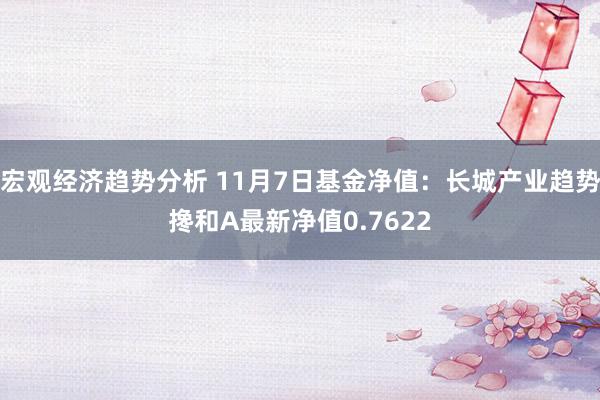 宏观经济趋势分析 11月7日基金净值：长城产业趋势搀和A最新净值0.7622